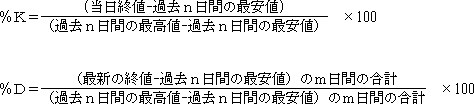 $\%K = \frac{(当日終値-過去n日間の最安値)}{(過去n日間の最高値-過去n日間の最安値)} \times 100$

$\%D = \frac{(最新の終値-過去n日間の最安値)のm日間の合計}{(過去n日間の最高値-過去n日間の最安値)のm日間の合計} \times 100$